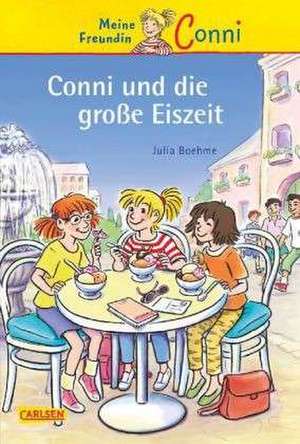 Meine Freundin Conni

Conni und die große Eiszeit

Julia Boehme

CARLSEN